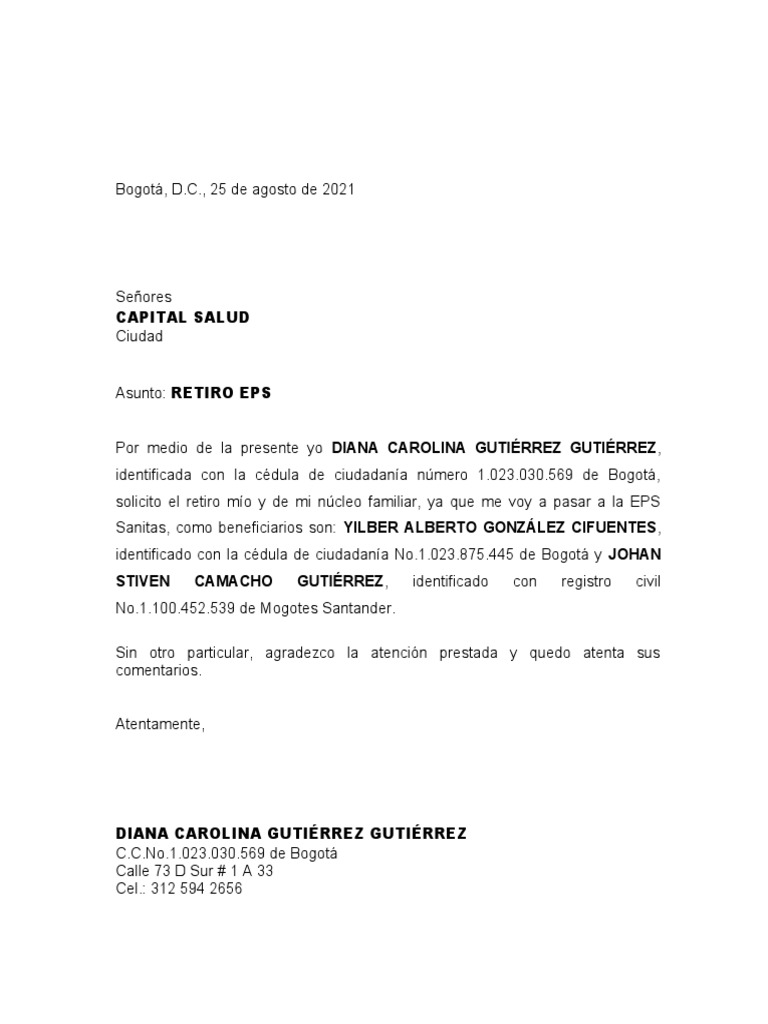 Bogotá, D.C., 25 de agosto de 2021

Señores
CAPITAL SALUD
Ciudad

Asunto: RETIRO EPS

Por medio de la presente yo DIANA CAROLINA GUTIÉRREZ GUTIÉRREZ, identificada con la cédula de ciudadanía número 1.023.030.569 de Bogotá, solicito el retiro mío y de mi núcleo familiar, ya que me voy a pasar a la EPS Sanitas, como beneficiarios son: YILBER ALBERTO GONZÁLEZ CIFUENTES, identificado con la cédula de ciudadanía No.1.023.875.445 de Bogotá y JOHAN STIVEN CAMACHO GUTIÉRREZ, identificado con registro civil No.1.100.452.539 de Mogotes Santander.

Sin otro particular, agradezco la atención prestada y quedo atenta sus comentarios.

Atentamente,

DIANA CAROLINA GUTIÉRREZ GUTIÉRREZ
C.C.No.1.023.030.569 de Bogotá
Calle 73 D Sur # 1 A 33
Cel.: 312 594 2656